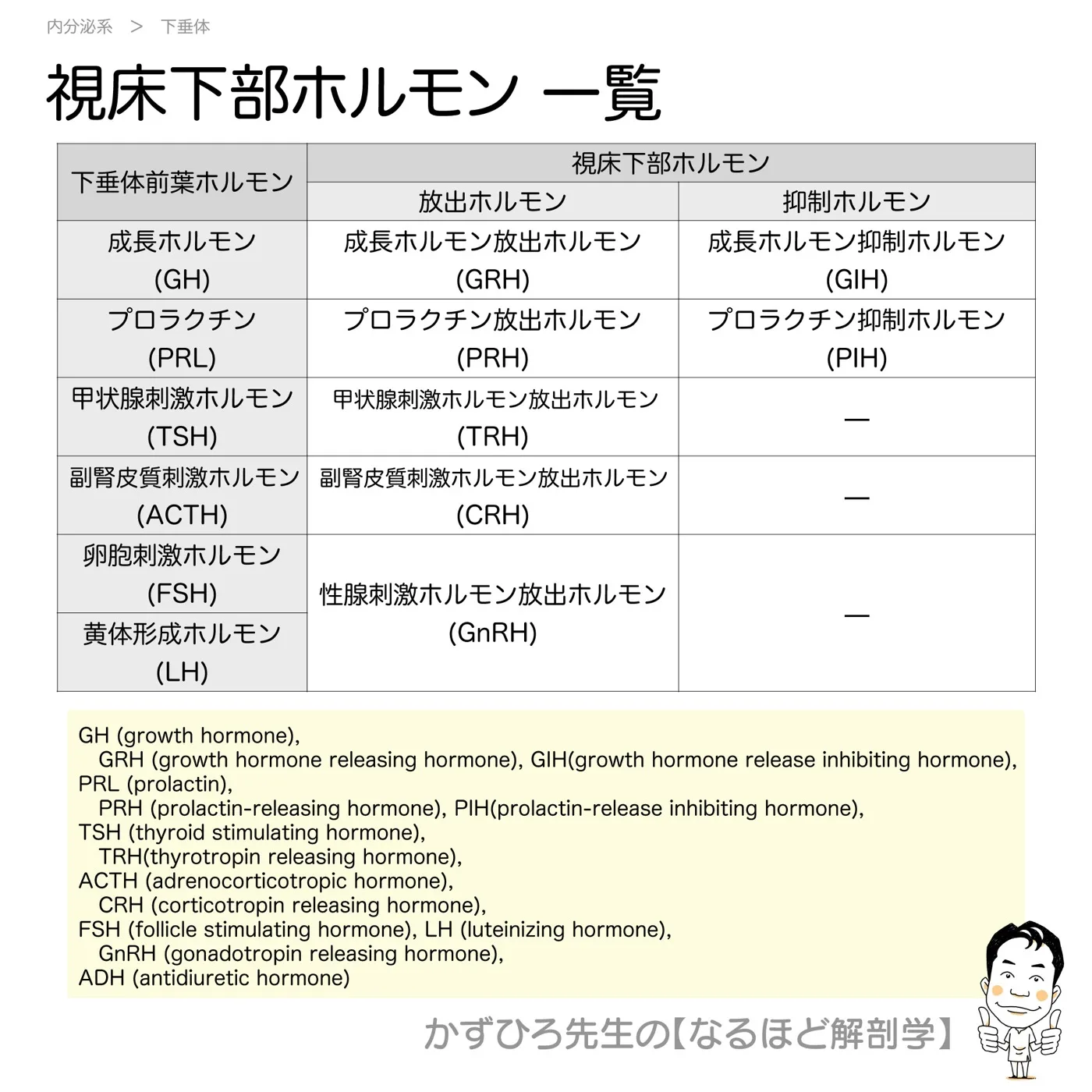 内分泌系 ＞ 下垂体

視床下部ホルモン 一覧

| 下垂体前葉ホルモン | 視床下部ホルモン | |
|---|---|---|
| | 放出ホルモン | 抑制ホルモン |
| 成長ホルモン (GH) | 成長ホルモン放出ホルモン (GRH) | 成長ホルモン抑制ホルモン (GIH) |
| プロラクチン (PRL) | プロラクチン放出ホルモン (PRH) | プロラクチン抑制ホルモン (PIH) |
| 甲状腺刺激ホルモン (TSH) | 甲状腺刺激ホルモン放出ホルモン (TRH) | — |
| 副腎皮質刺激ホルモン (ACTH) | 副腎皮質刺激ホルモン放出ホルモン (CRH) | — |
| 卵胞刺激ホルモン (FSH) | 性腺刺激ホルモン放出ホルモン (GnRH) | — |
| 黄体形成ホルモン (LH) | | |

GH (growth hormone),
GRH (growth hormone releasing hormone), GIH(growth hormone release inhibiting hormone),
PRL (prolactin),
PRH (prolactin-releasing hormone), PIH(prolactin-release inhibiting hormone),
TSH (thyroid stimulating hormone),
TRH(thyrotropin releasing hormone),
ACTH (adrenocorticotropic hormone),
CRH (corticotropin releasing hormone),
FSH (follicle stimulating hormone), LH (luteinizing hormone),
GnRH (gonadotropin releasing hormone),
ADH (antidiuretic hormone)

かずひろ先生の【なるほど解剖学】